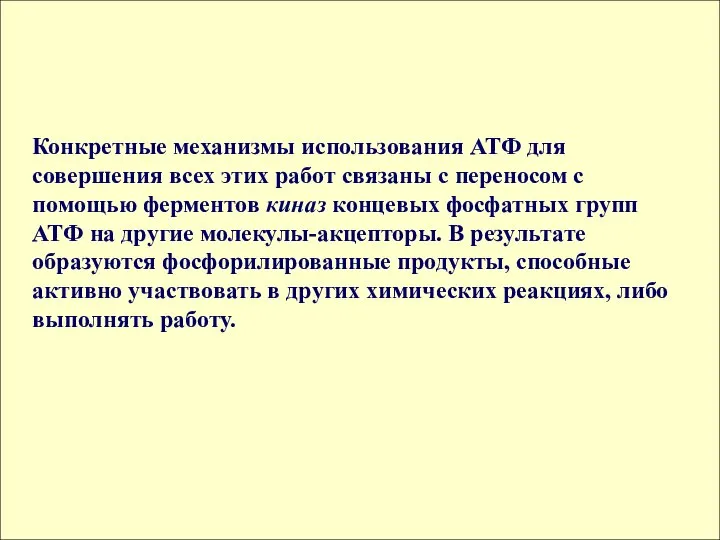 Конкретные механизмы использования АТФ для совершения всех этих работ связаны с переносом с помощью ферментов киназ концевых фосфатных групп АТФ на другие молекулы-акцепторы. В результате образуются фосфорилированные продукты, способные активно участвовать в других химических реакциях, либо выполнять работу.